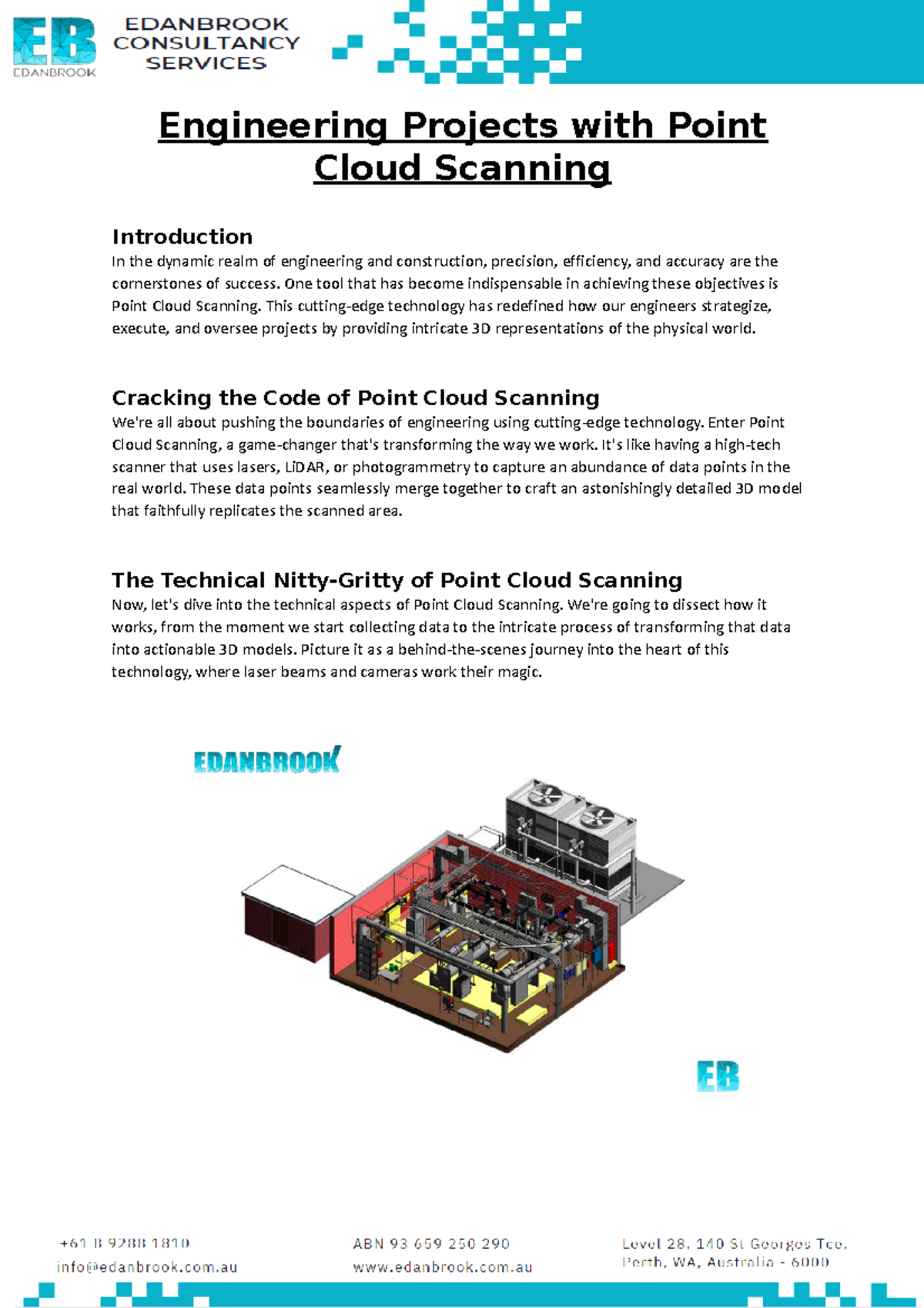 EB
EDANBROOK

EDANBROOK CONSULTANCY SERVICES

Engineering Projects with Point Cloud Scanning

Introduction
In the dynamic realm of engineering and construction, precision, efficiency, and accuracy are the cornerstones of success. One tool that has become indispensable in achieving these objectives is Point Cloud Scanning. This cutting-edge technology has redefined how our engineers strategize, execute, and oversee projects by providing intricate 3D representations of the physical world.

Cracking the Code of Point Cloud Scanning
We're all about pushing the boundaries of engineering using cutting-edge technology. Enter Point Cloud Scanning, a game-changer that's transforming the way we work. It's like having a high-tech scanner that uses lasers, LiDAR, or photogrammetry to capture an abundance of data points in the real world. These data points seamlessly merge together to craft an astonishingly detailed 3D model that faithfully replicates the scanned area.

The Technical Nitty-Gritty of Point Cloud Scanning
Now, let's dive into the technical aspects of Point Cloud Scanning. We're going to dissect how it works, from the moment we start collecting data to the intricate process of transforming that data into actionable 3D models. Picture it as a behind-the-scenes journey into the heart of this technology, where laser beams and cameras work their magic.

EDANBROOK

EB

+61 8 9288 1810
info@edanbrook.com.au

ABN 93 659 250 290
www.edanbrook.com.au

Level 28, 140 St Georges Tce, Perth, WA, Australia - 6000